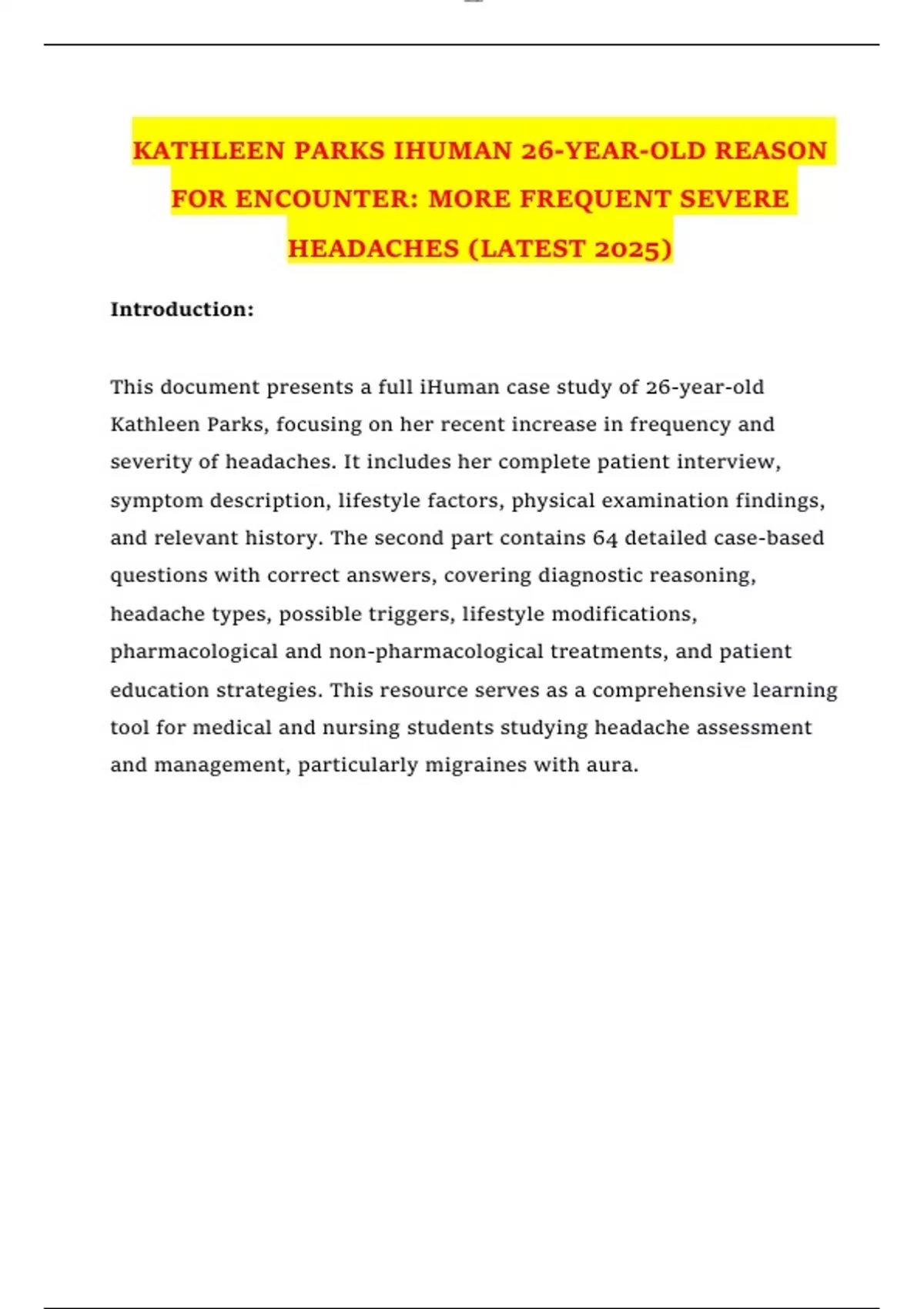 KATHLEEN PARKS IHUMAN 26-YEAR-OLD REASON FOR ENCOUNTER: MORE FREQUENT SEVERE HEADACHES (LATEST 2025)

Introduction:

This document presents a full iHuman case study of 26-year-old Kathleen Parks, focusing on her recent increase in frequency and severity of headaches. It includes her complete patient interview, symptom description, lifestyle factors, physical examination findings, and relevant history. The second part contains 64 detailed case-based questions with correct answers, covering diagnostic reasoning, headache types, possible triggers, lifestyle modifications, pharmacological and non-pharmacological treatments, and patient education strategies. This resource serves as a comprehensive learning tool for medical and nursing students studying headache assessment and management, particularly migraines with aura.